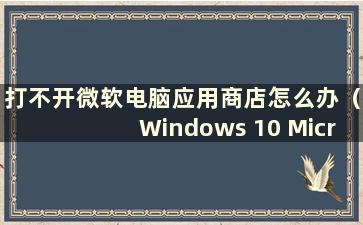 打不开微软电脑应用商店怎么办（Windows 10 Micr